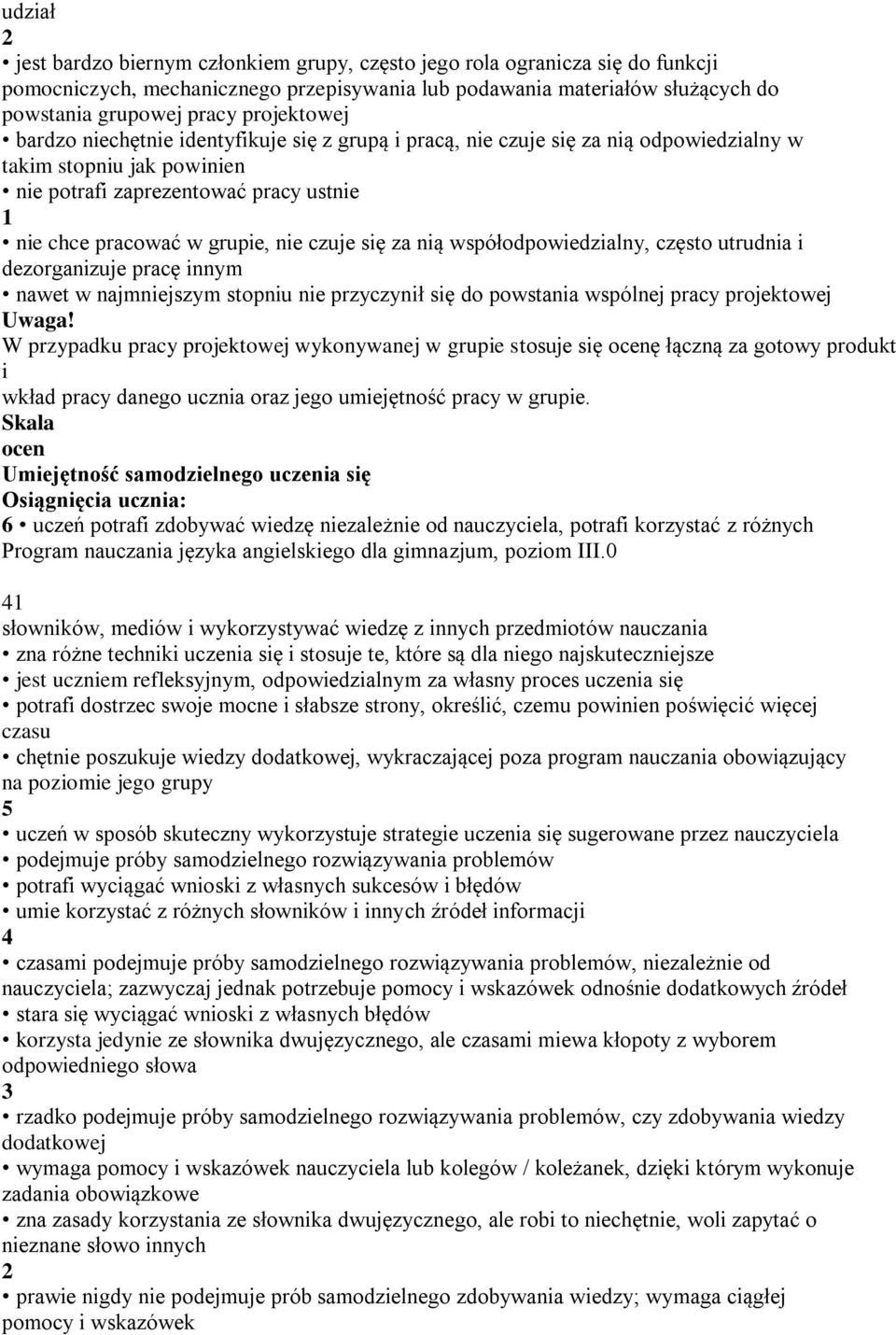 udział
2
• jest bardzo biernym członkiem grupy, często jego rola ogranicza się do funkcji pomocniczych, mechanicznego przepisywania lub podawania materiałów służących do powstania grupowej pracy projektowej
• bardzo niechętnie identyfikuje się z grupą i pracą, nie czuje się za nią odpowiedzialny w takim stopniu jak powinien
• nie potrafi zaprezentować pracy ustnie
1
• nie chce pracować w grupie, nie czuje się za nią współodpowiedzialny, często utrudnia i dezorganizuje pracę innym
• nawet w najmniejszym stopniu nie przyczynił się do powstania wspólnej pracy projektowej
Uwaga!
W przypadku pracy projektowej wykonywanej w grupie stosuje się ocenę łączną za gotowy produkt i
wkład pracy danego ucznia oraz jego umiejętność pracy w grupie.
Skala
ocen
Umiejętność samodzielnego uczenia się
Osiągnięcia ucznia:
6 • uczeń potrafi zdobywać wiedzę niezależnie od nauczyciela, potrafi korzystać z różnych
Program nauczania języka angielskiego dla gimnazjum, poziom III.0

41
słowników, mediów i wykorzystywać wiedzę z innych przedmiotów nauczania
• zna różne techniki uczenia się i stosuje te, które są dla niego najskuteczniejsze
• jest uczniem refleksyjnym, odpowiedzialnym za własny proces uczenia się
• potrafi dostrzec swoje mocne i słabsze strony, określić, czemu powinien poświęcić więcej czasu
• chętnie poszukuje wiedzy dodatkowej, wykraczającej poza program nauczania obowiązujący na poziomie jego grupy
5
• uczeń w sposób skuteczny wykorzystuje strategie uczenia się sugerowane przez nauczyciela
• podejmuje próby samodzielnego rozwiązywania problemów
• potrafi wyciągać wnioski z własnych sukcesów i błędów
• umie korzystać z różnych słowników i innych źródeł informacji
4
• czasami podejmuje próby samodzielnego rozwiązywania problemów, niezależnie od nauczyciela; zazwyczaj jednak potrzebuje pomocy i wskazówek odnośnie dodatkowych źródeł
• stara się wyciągać wnioski z własnych błędów
• korzysta jedynie ze słownika dwujęzycznego, ale czasami miewa kłopoty z wyborem odpowiedniego słowa
3
• rzadko podejmuje próby samodzielnego rozwiązywania problemów, czy zdobywania wiedzy dodatkowej
• wymaga pomocy i wskazówek nauczyciela lub kolegów / koleżanek, dzięki którym wykonuje zadania obowiązkowe
• zna zasady korzystania ze słownika dwujęzycznego, ale robi to niechętnie, woli zapytać o nieznane słowo innych
2
• prawie nigdy nie podejmuje prób samodzielnego zdobywania wiedzy; wymaga ciągłej pomocy i wskazówek